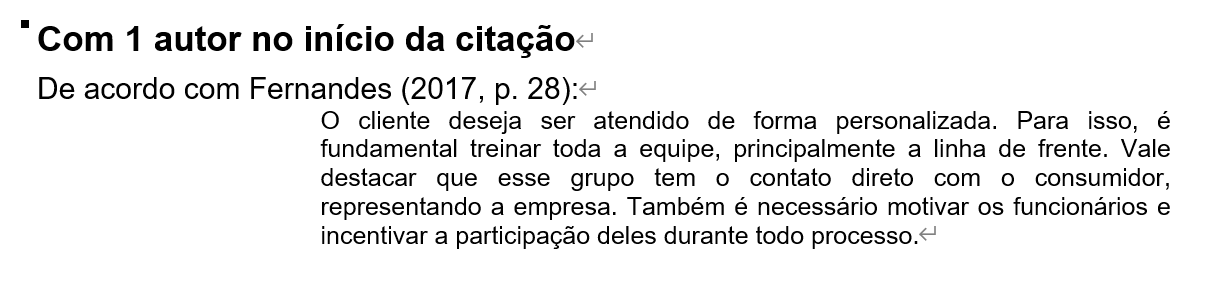 Com 1 autor no início da citação

De acordo com Fernandes (2017, p. 28):

O cliente deseja ser atendido de forma personalizada. Para isso, é fundamental treinar toda a equipe, principalmente a linha de frente. Vale destacar que esse grupo tem o contato direto com o consumidor, representando a empresa. Também é necessário motivar os funcionários e incentivar a participação deles durante todo processo.